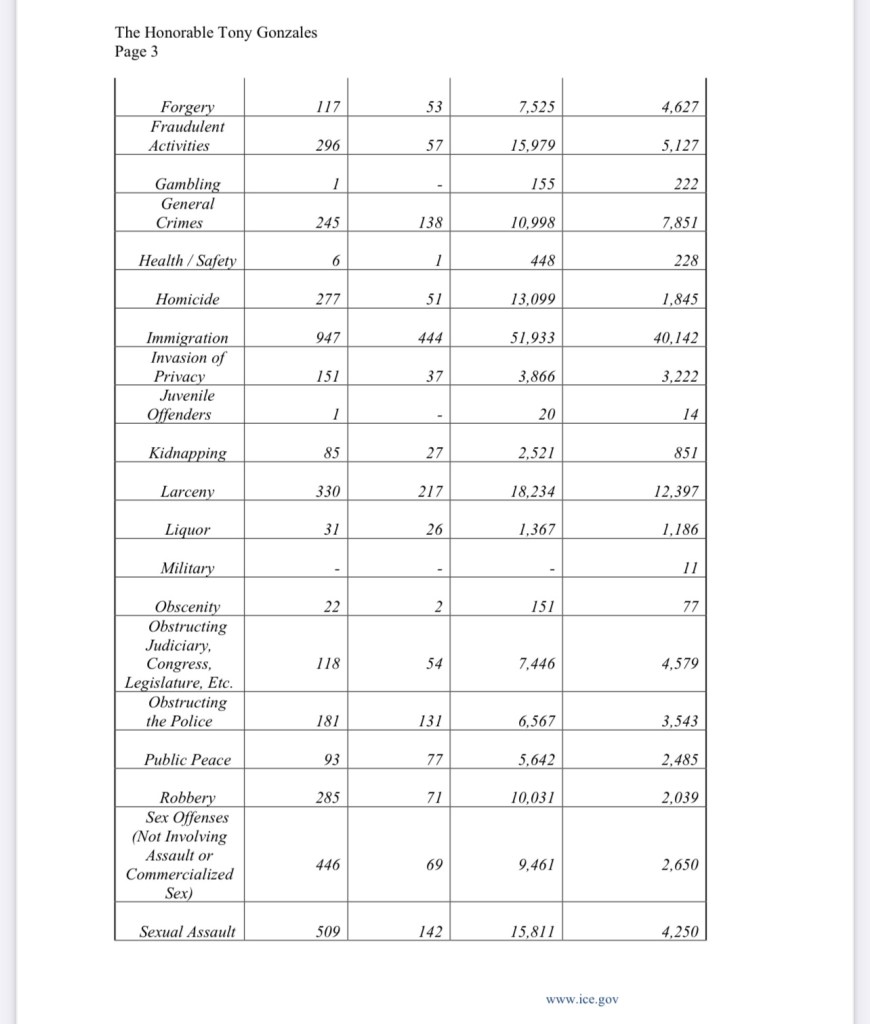 The Honorable Tony Gonzales
Page 3

| | | | | |
|---|---|---|---|---|
| Forgery | 117 | 53 | 7,525 | 4,627 |
| Fraudulent Activities | 296 | 57 | 15,979 | 5,127 |
| Gambling | 1 | - | 155 | 222 |
| General Crimes | 245 | 138 | 10,998 | 7,851 |
| Health / Safety | 6 | 1 | 448 | 228 |
| Homicide | 277 | 51 | 13,099 | 1,845 |
| Immigration | 947 | 444 | 51,933 | 40,142 |
| Invasion of Privacy | 151 | 37 | 3,866 | 3,222 |
| Juvenile Offenders | 1 | - | 20 | 14 |
| Kidnapping | 85 | 27 | 2,521 | 851 |
| Larceny | 330 | 217 | 18,234 | 12,397 |
| Liquor | 31 | 26 | 1,367 | 1,186 |
| Military | - | - | - | 11 |
| Obscenity | 22 | 2 | 151 | 77 |
| Obstructing Judiciary, Congress, Legislature, Etc. | 118 | 54 | 7,446 | 4,579 |
| Obstructing the Police | 181 | 131 | 6,567 | 3,543 |
| Public Peace | 93 | 77 | 5,642 | 2,485 |
| Robbery | 285 | 71 | 10,031 | 2,039 |
| Sex Offenses (Not Involving Assault or Commercialized Sex) | 446 | 69 | 9,461 | 2,650 |
| Sexual Assault | 509 | 142 | 15,811 | 4,250 |

www.ice.gov